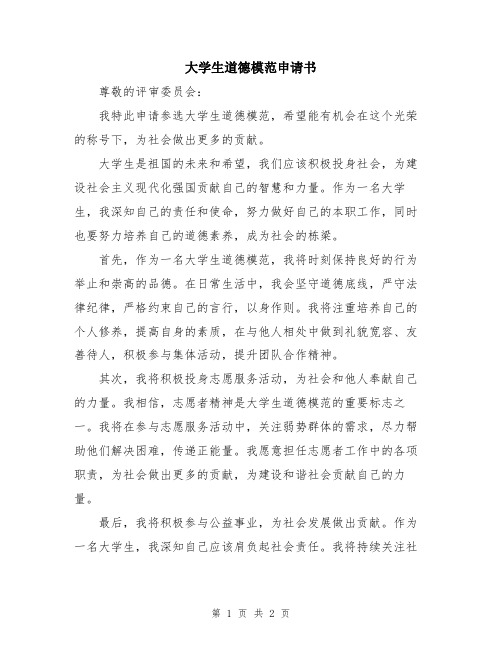 大学生道德模范申请书

尊敬的评审委员会：

我特此申请参选大学生道德模范，希望能有机会在这个光荣的称号下，为社会做出更多的贡献。

大学生是祖国的未来和希望，我们应该积极投身社会，为建设社会主义现代化强国贡献自己的智慧和力量。作为一名大学生，我深知自己的责任和使命，努力做好自己的本职工作，同时也要努力培养自己的道德素养，成为社会的栋梁。

首先，作为一名大学生道德模范，我将时刻保持良好的行为举止和崇高的品德。在日常生活中，我会坚守道德底线，严守法律纪律，严格约束自己的言行，以身作则。我将注重培养自己的个人修养，提高自身的素质，在与他人相处中做到礼貌宽容、友善待人，积极参与集体活动，提升团队合作精神。

其次，我将积极投身志愿服务活动，为社会和他人奉献自己的力量。我相信，志愿者精神是大学生道德模范的重要标志之一。我将在参与志愿服务活动中，关注弱势群体的需求，尽力帮助他们解决困难，传递正能量。我愿意担任志愿者工作中的各项职责，为社会做出更多的贡献，为建设和谐社会贡献自己的力量。

最后，我将积极参与公益事业，为社会发展做出贡献。作为一名大学生，我深知自己应该肩负起社会责任。我将持续关注社

第 1 页 共 2 页